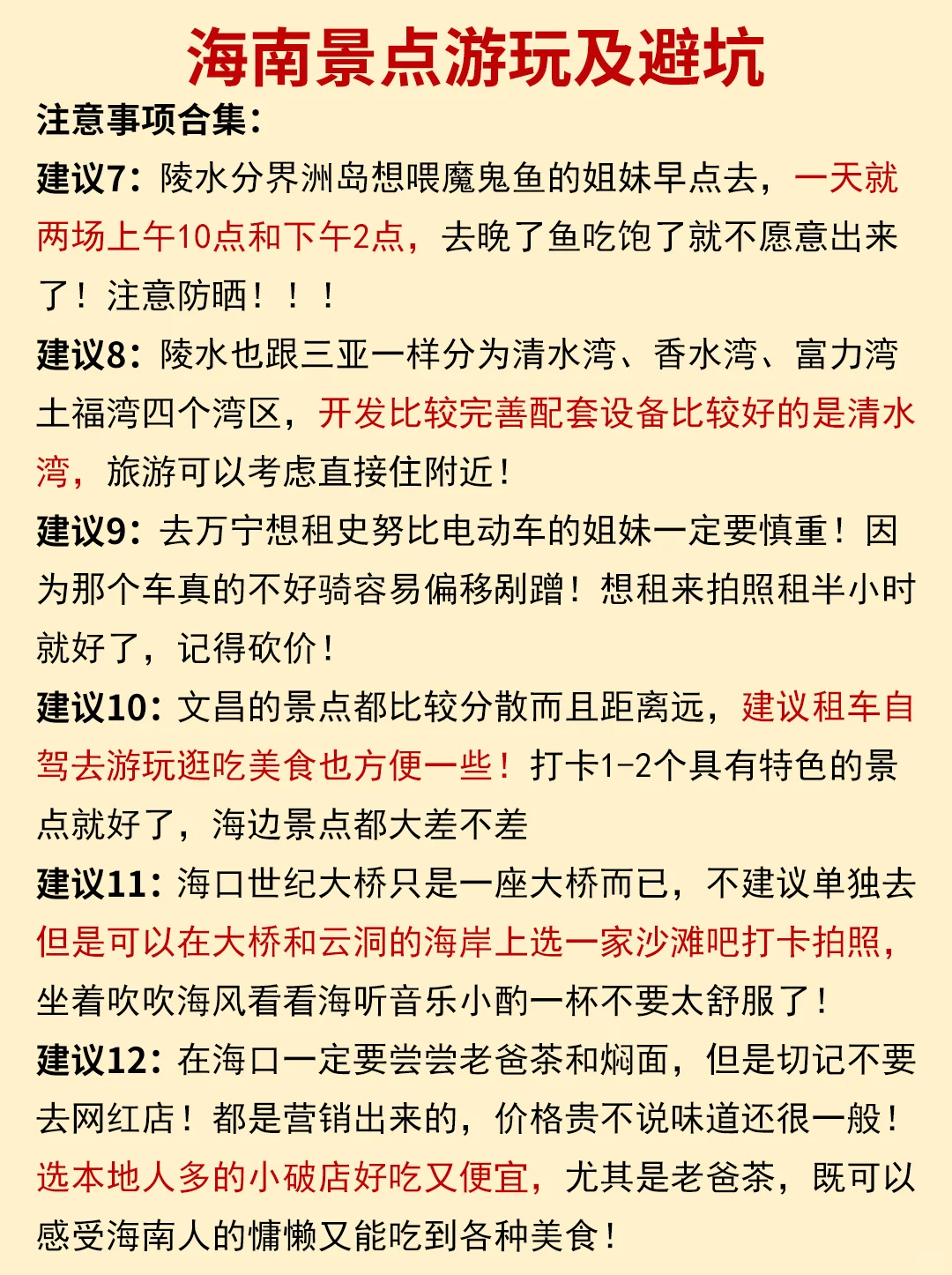 海南景点游玩及避坑

注意事项合集：

建议7：陵水分界洲岛想喂魔鬼鱼的姐妹早点去，一天就两场上午10点和下午2点，去晚了鱼吃饱了就不愿意出来了！注意防晒！！！

建议8：陵水也跟三亚一样分为清水湾、香水湾、富力湾土福湾四个湾区，开发比较完善配套设备比较好的是清水湾，旅游可以考虑直接住附近！

建议9：去万宁想租史努比电动车的姐妹一定要慎重！因为那个车真的不好骑容易偏移剐蹭！想租来拍照租半小时就好了，记得砍价！

建议10：文昌的景点都比较分散而且距离远，建议租车自驾去游玩逛吃美食也方便一些！打卡1-2个具有特色的景点就好了，海边景点都大差不差

建议11：海口世纪大桥只是一座大桥而已，不建议单独去但是可以在大桥和云洞的海岸上选一家沙滩吧打卡拍照，坐着吹吹海风看看海听音乐小酌一杯不要太舒服了！

建议12：在海口一定要尝尝老爸茶和焖面，但是切记不要去网红店！都是营销出来的，价格贵不说味道还很一般！选本地人多的小破店好吃又便宜，尤其是老爸茶，既可以感受海南人的慵懒又能吃到各种美食！